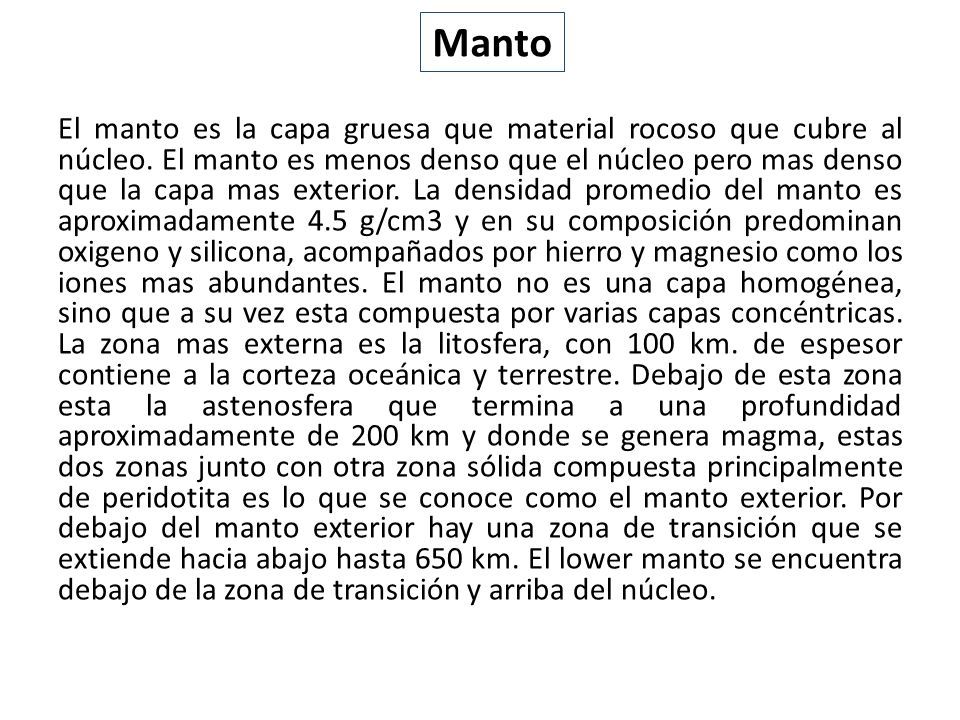 Manto

El manto es la capa gruesa que material rocoso que cubre al núcleo. El manto es menos denso que el núcleo pero mas denso que la capa mas exterior. La densidad promedio del manto es aproximadamente 4.5 g/cm3 y en su composición predominan oxigeno y silicona, acompañados por hierro y magnesio como los iones mas abundantes. El manto no es una capa homogénea, sino que a su vez esta compuesta por varias capas concéntricas. La zona mas externa es la litosfera, con 100 km. de espesor contiene a la corteza oceánica y terrestre. Debajo de esta zona esta la astenosfera que termina a una profundidad aproximadamente de 200 km y donde se genera magma, estas dos zonas junto con otra zona sólida compuesta principalmente de peridotita es lo que se conoce como el manto exterior. Por debajo del manto exterior hay una zona de transición que se extiende hacia abajo hasta 650 km. El lower manto se encuentra debajo de la zona de transición y arriba del núcleo.